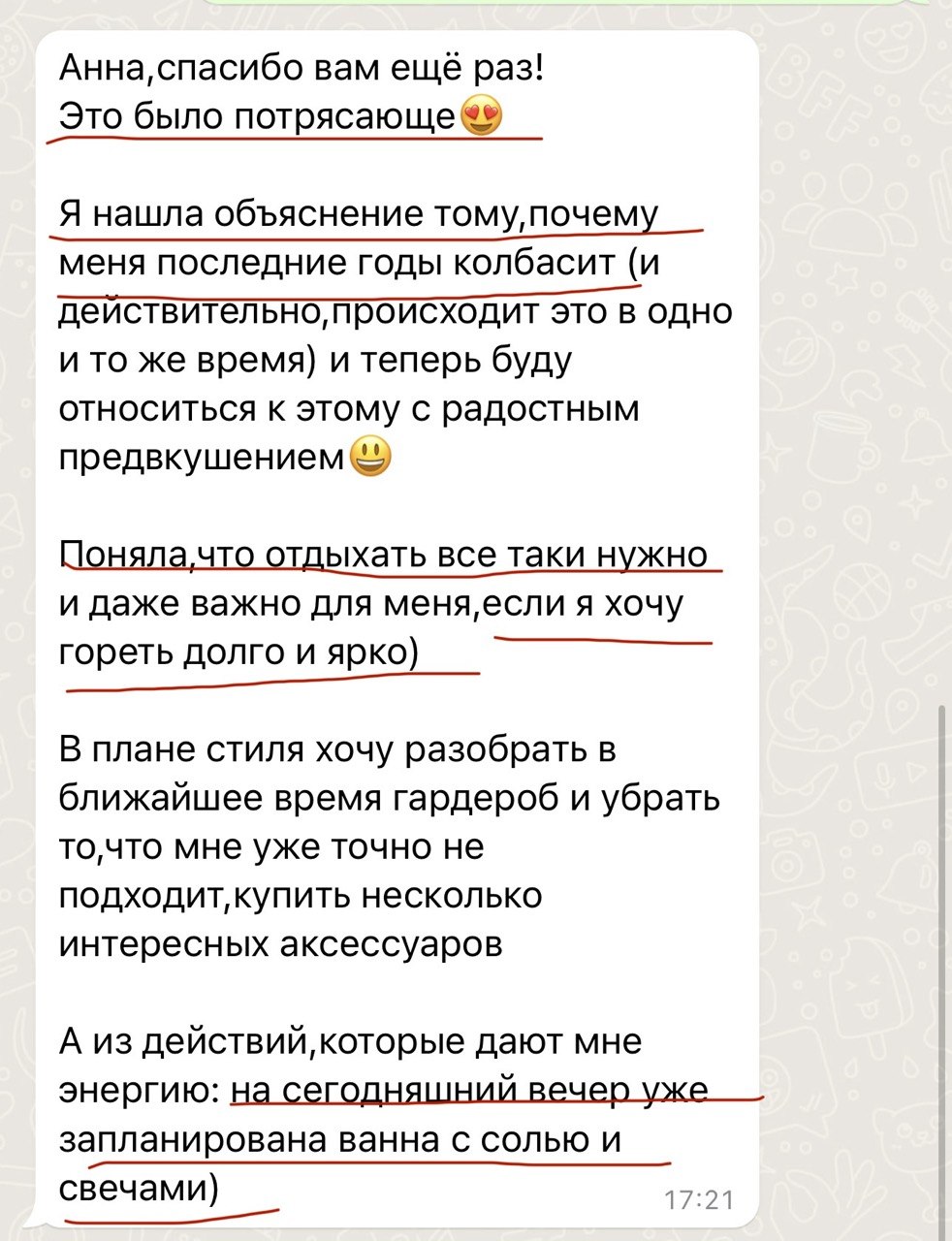 Анна,спасибо вам ещё раз!
Это было потрясающе😍

Я нашла объяснение тому,почему меня последние годы колбасит (и действительно,происходит это в одно и то же время) и теперь буду относиться к этому с радостным предвкушением😃

Поняла,что отдыхать все таки нужно и даже важно для меня,если я хочу гореть долго и ярко)

В плане стиля хочу разобрать в ближайшее время гардероб и убрать то,что мне уже точно не подходит,купить несколько интересных аксессуаров

А из действий,которые дают мне энергию: на сегодняшний вечер уже запланирована ванна с солью и свечами)

17:21